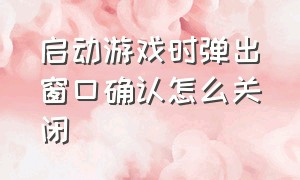 启动游戏时弹出窗口确认怎么关闭